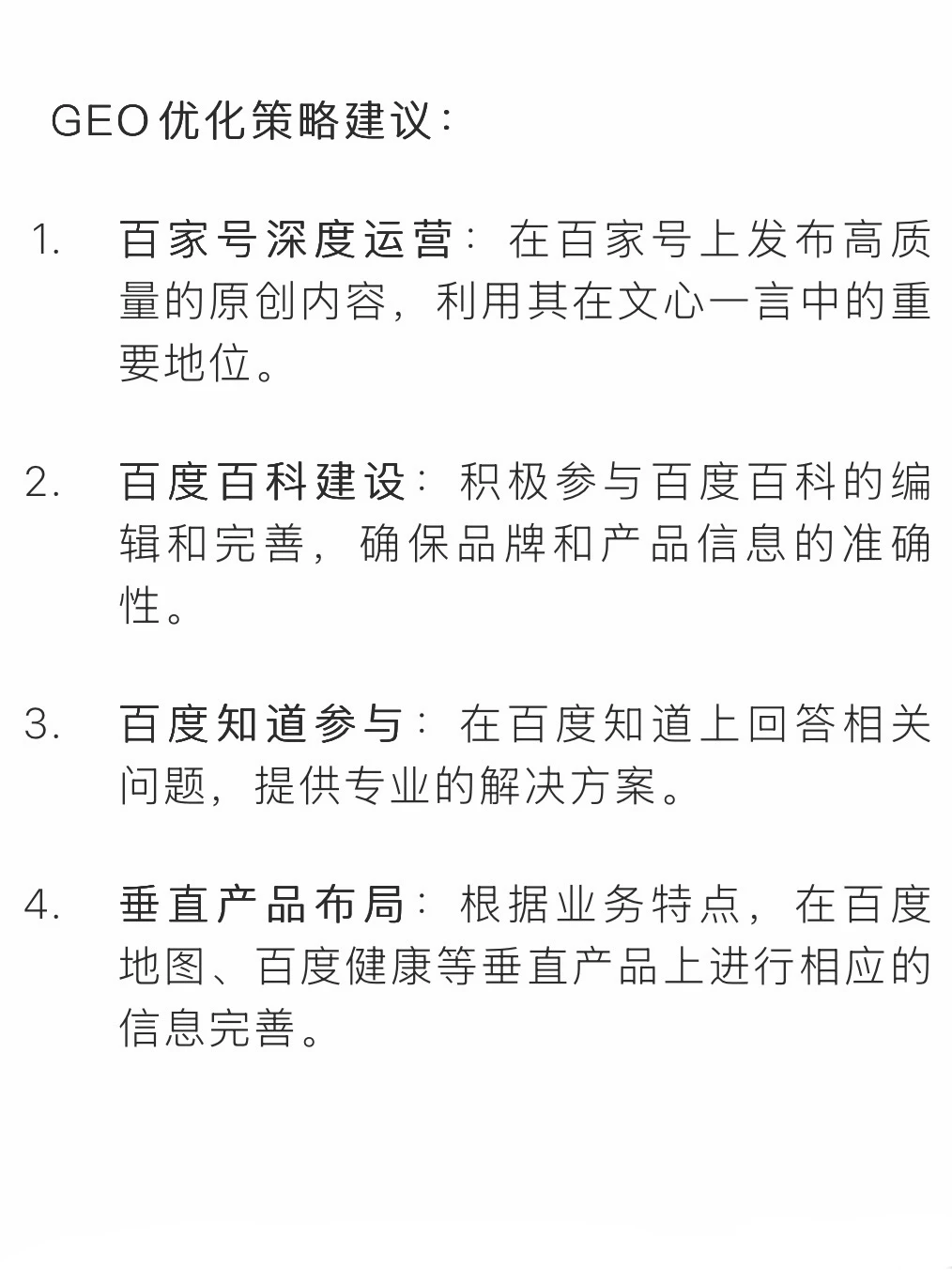 GEO优化策略建议：

1. 百家号深度运营：在百家号上发布高质量的原创内容，利用其在文心一言中的重要地位。

2. 百度百科建设：积极参与百度百科的编辑和完善，确保品牌和产品信息的准确性。

3. 百度知道参与：在百度知道上回答相关问题，提供专业的解决方案。

4. 垂直产品布局：根据业务特点，在百度地图、百度健康等垂直产品上进行相应的信息完善。